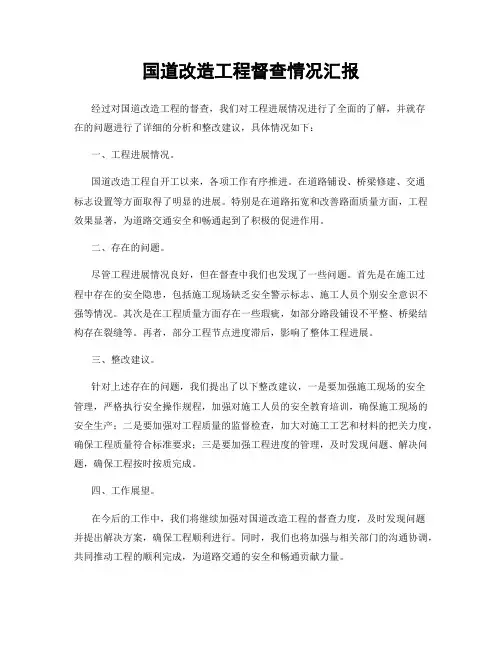 国道改造工程督查情况汇报

经过对国道改造工程的督查，我们对工程进展情况进行了全面的了解，并就存在的问题进行了详细的分析和整改建议，具体情况如下：

一、工程进展情况。

国道改造工程自开工以来，各项工作有序推进。在道路铺设、桥梁修建、交通标志设置等方面取得了明显的进展。特别是在道路拓宽和改善路面质量方面，工程效果显著，为道路交通安全和畅通起到了积极的促进作用。

二、存在的问题。

尽管工程进展情况良好，但在督查中我们也发现了一些问题。首先是在施工过程中存在的安全隐患，包括施工现场缺乏安全警示标志、施工人员个别安全意识不强等情况。其次是在工程质量方面存在一些瑕疵，如部分路段铺设不平整、桥梁结构存在裂缝等。再者，部分工程节点进度滞后，影响了整体工程进展。

三、整改建议。

针对上述存在的问题，我们提出了以下整改建议，一是要加强施工现场的安全管理，严格执行安全操作规程，加强对施工人员的安全教育培训，确保施工现场的安全生产；二是要加强对工程质量的监督检查，加大对施工工艺和材料的把关力度，确保工程质量符合标准要求；三是要加强工程进度的管理，及时发现问题、解决问题，确保工程按时按质完成。

四、工作展望。

在今后的工作中，我们将继续加强对国道改造工程的督查力度，及时发现问题并提出解决方案，确保工程顺利进行。同时，我们也将加强与相关部门的沟通协调，共同推动工程的顺利完成，为道路交通的安全和畅通贡献力量。